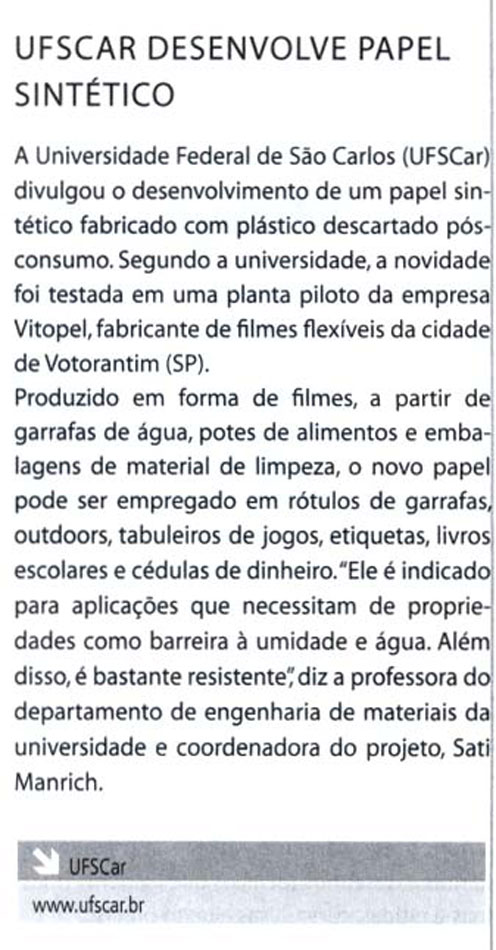 UFSCAR DESENVOLVE PAPEL SINTÉTICO

A Universidade Federal de São Carlos (UFSCar) divulgou o desenvolvimento de um papel sintético fabricado com plástico descartado pós-consumo. Segundo a universidade, a novidade foi testada em uma planta piloto da empresa Vitopel, fabricante de filmes flexíveis da cidade de Votorantim (SP).
Produzido em forma de filmes, a partir de garrafas de água, potes de alimentos e embalagens de material de limpeza, o novo papel pode ser empregado em rótulos de garrafas, outdoors, tabuleiros de jogos, etiquetas, livros escolares e cédulas de dinheiro. "Ele é indicado para aplicações que necessitam de propriedades como barreira à umidade e água. Além disso, é bastante resistente", diz a professora do departamento de engenharia de materiais da universidade e coordenadora do projeto, Sati Manrich.

UFSCar
www.ufscar.br